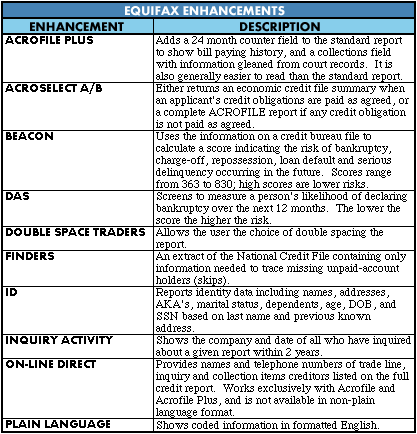 EQUIFAX ENHANCEMENTS

| ENHANCEMENT | DESCRIPTION |
|---|---|
| ACROFILE PLUS | Adds a 24 month counter field to the standard report to show bill paying history, and a collections field with information gleaned from court records. It is also generally easier to read than the standard report. |
| ACROSELECT A/B | Either returns an economic credit file summary when an applicant's credit obligations are paid as agreed, or a complete ACROFILE report if any credit obligation is not paid as agreed. |
| BEACON | Uses the information on a credit bureau file to calculate a score indicating the risk of bankruptcy, charge-off, repossession, loan default and serious delinquency occurring in the future. Scores range from 363 to 830; high scores are lower risks. |
| DAS | Screens to measure a person's likelihood of declaring bankruptcy over the next 12 months. The lower the score the higher the risk. |
| DOUBLE SPACE TRADERS | Allows the user the choice of double spacing the report. |
| FINDERS | An extract of the National Credit File containing only information needed to trace missing unpaid-account holders (skips). |
| ID | Reports identity data including names, addresses, AKA's, marital status, dependents, age, DOB, and SSN based on last name and previous known address. |
| INQUIRY ACTIVITY | Shows the company and date of all who have inquired about a given report within 2 years. |
| ON-LINE DIRECT | Provides names and telephone numbers of trade line, inquiry and collection items creditors listed on the full credit report. Works exclusively with Acrofile and Acrofile Plus, and is not available in non-plain language format. |
| PLAIN LANGUAGE | Shows coded information in formatted English. |